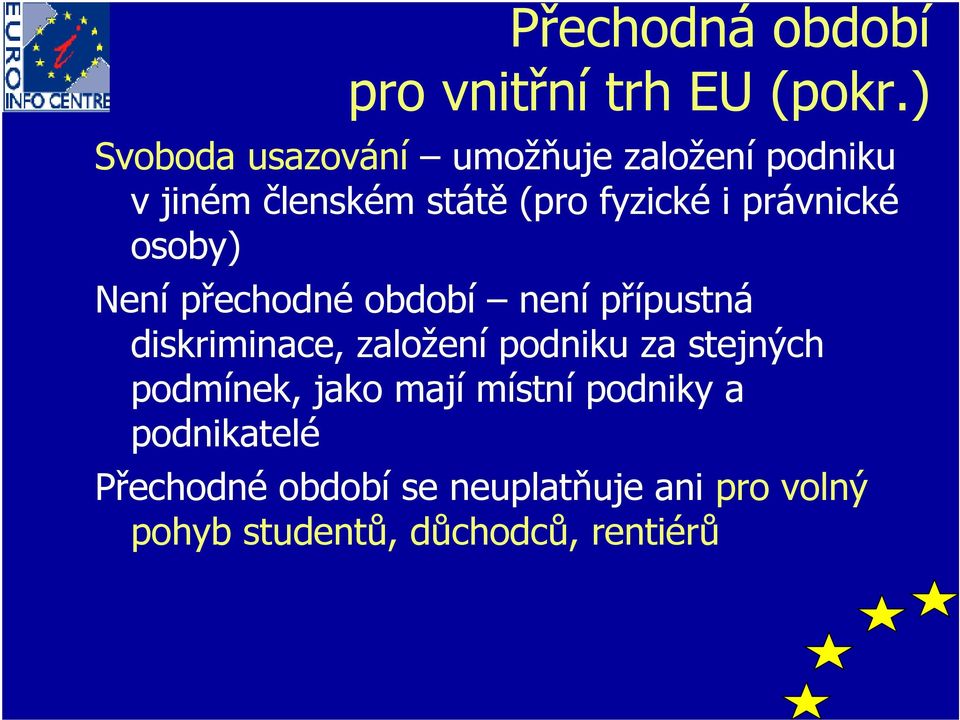 EURO INFO CENTRE

Přechodná období pro vnitřní trh EU (pokr.)

Svoboda usazování – umožňuje založení podniku v jiném členském státě (pro fyzické i právnické osoby)

Není přechodné období – není přípustná diskriminace, založení podniku za stejných podmínek, jako mají místní podniky a podnikatelé

Přechodné období se neuplatňuje ani pro volný pohyb studentů, důchodců, rentiérů